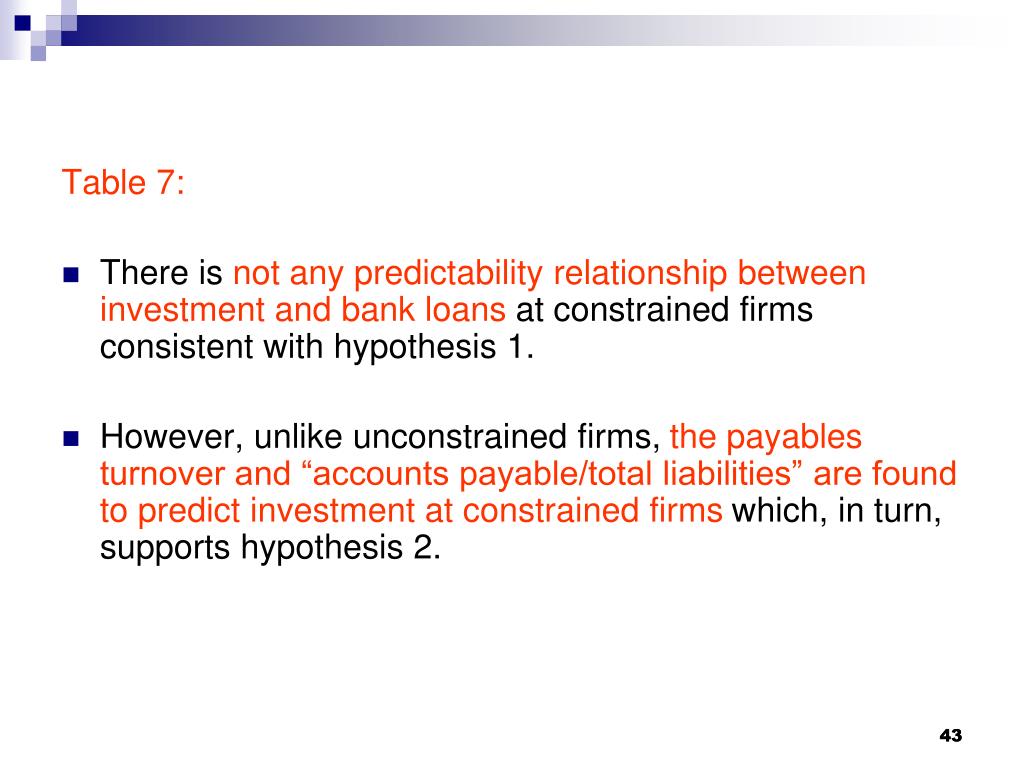 Table 7:

There is not any predictability relationship between investment and bank loans at constrained firms consistent with hypothesis 1.

However, unlike unconstrained firms, the payables turnover and “accounts payable/total liabilities” are found to predict investment at constrained firms which, in turn, supports hypothesis 2.

43